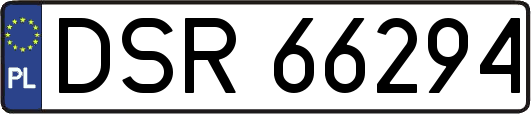 PL
DSR 66294